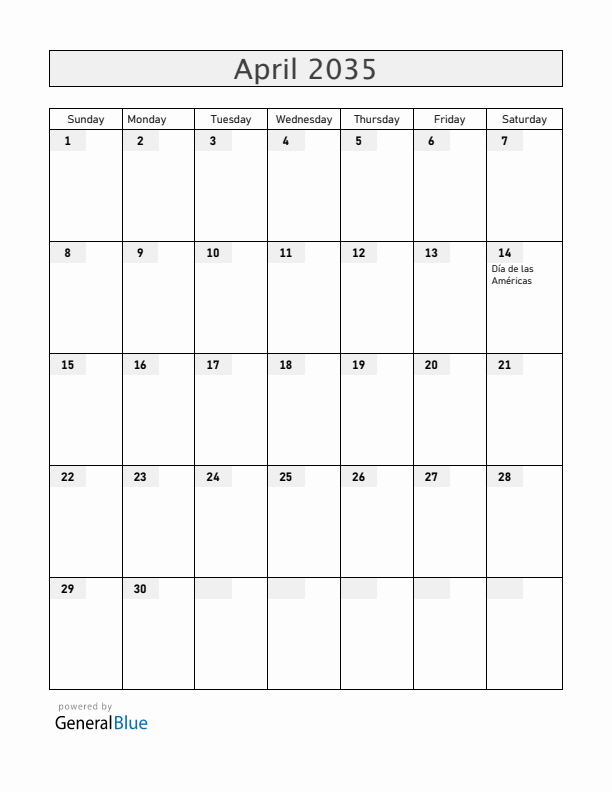 April 2035

| Sunday | Monday | Tuesday | Wednesday | Thursday | Friday | Saturday |
|---|---|---|---|---|---|---|
| 1 | 2 | 3 | 4 | 5 | 6 | 7 |
| 8 | 9 | 10 | 11 | 12 | 13 | 14 Día de las Américas |
| 15 | 16 | 17 | 18 | 19 | 20 | 21 |
| 22 | 23 | 24 | 25 | 26 | 27 | 28 |
| 29 | 30 | | | | | |

powered by
GeneralBlue